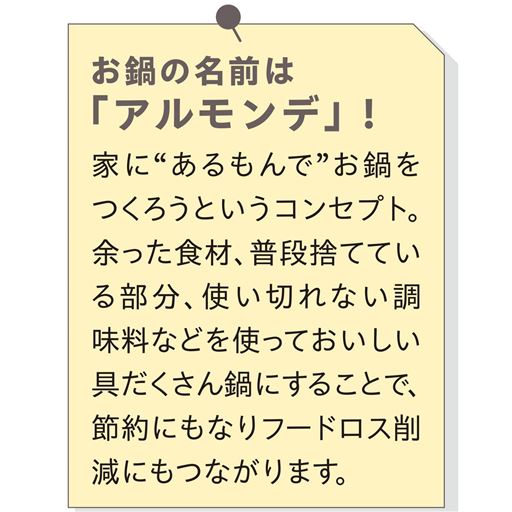 お鍋の名前は
「アルモンデ」！

家に“あるもんで”お鍋をつくろうというコンセプト。余った食材、普段捨てている部分、使い切れない調味料などを使っておいしい具だくさん鍋にすることで、節約にもなりフードロス削減にもつながります。